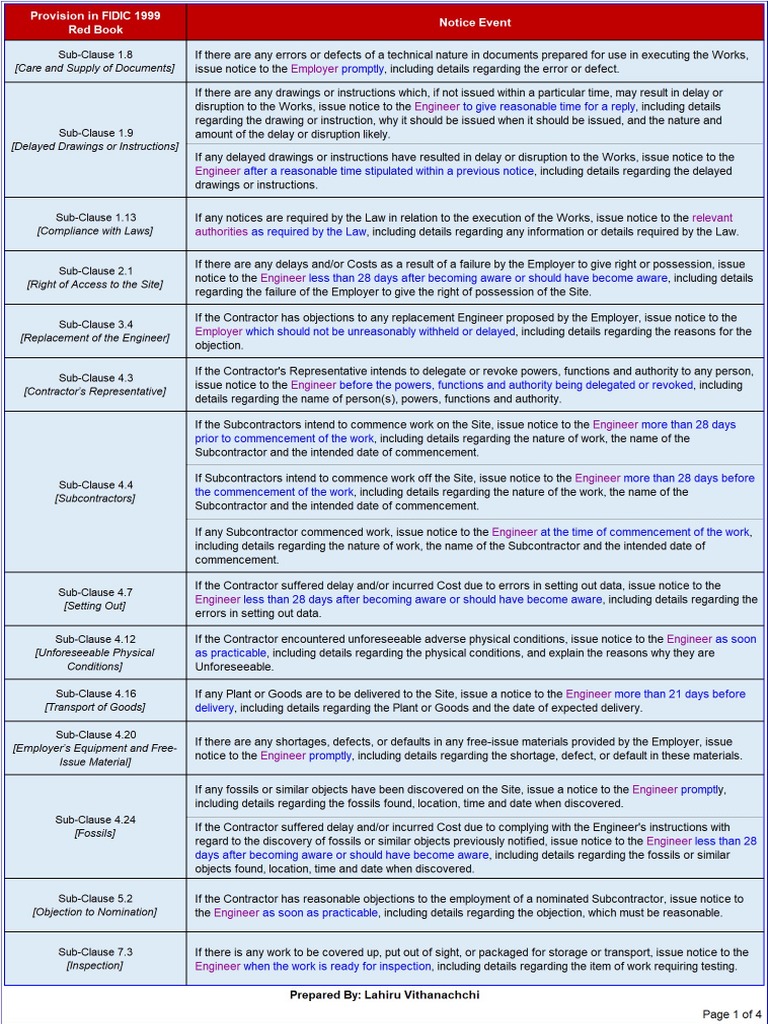 | Provision in FIDIC 1999 Red Book | Notice Event |
|---|---|
| Sub-Clause 1.8 [Care and Supply of Documents] | If there are any errors or defects of a technical nature in documents prepared for use in executing the Works, issue notice to the Employer promptly, including details regarding the error or defect. |
| Sub-Clause 1.9 [Delayed Drawings or Instructions] | If there are any drawings or instructions which, if not issued within a particular time, may result in delay or disruption to the Works, issue notice to the Engineer to give reasonable time for a reply, including details regarding the drawing or instruction, why it should be issued when it should be issued, and the nature and amount of the delay or disruption likely. |
| | If any delayed drawings or instructions have resulted in delay or disruption to the Works, issue notice to the Engineer after a reasonable time stipulated within a previous notice, including details regarding the delayed drawings or instructions. |
| Sub-Clause 1.13 [Compliance with Laws] | If any notices are required by the Law in relation to the execution of the Works, issue notice to the relevant authorities as required by the Law, including details regarding any information or details required by the Law. |
| Sub-Clause 2.1 [Right of Access to the Site] | If there are any delays and/or Costs as a result of a failure by the Employer to give right or possession, issue notice to the Engineer less than 28 days after becoming aware or should have become aware, including details regarding the failure of the Employer to give the right of possession of the Site. |
| Sub-Clause 3.4 [Replacement of the Engineer] | If the Contractor has objections to any replacement Engineer proposed by the Employer, issue notice to the Employer which should not be unreasonably withheld or delayed, including details regarding the reasons for the objection. |
| Sub-Clause 4.3 [Contractor's Representative] | If the Contractor's Representative intends to delegate or revoke powers, functions and authority to any person, issue notice to the Engineer before the powers, functions and authority being delegated or revoked, including details regarding the name of person(s), powers, functions and authority. |
| Sub-Clause 4.4 [Subcontractors] | If the Subcontractors intend to commence work on the Site, issue notice to the Engineer more than 28 days prior to commencement of the work, including details regarding the nature of work, the name of the Subcontractor and the intended date of commencement. |
| | If Subcontractors intend to commence work off the Site, issue notice to the Engineer more than 28 days before the commencement of the work, including details regarding the nature of the work, the name of the Subcontractor and the intended date of commencement. |
| | If any Subcontractor commenced work, issue notice to the Engineer at the time of commencement of the work, including details regarding the nature of work, the name of the Subcontractor and the intended date of commencement. |
| Sub-Clause 4.7 [Setting Out] | If the Contractor suffered delay and/or incurred Cost due to errors in setting out data, issue notice to the Engineer less than 28 days after becoming aware or should have become aware, including details regarding the errors in setting out data. |
| Sub-Clause 4.12 [Unforeseeable Physical Conditions] | If the Contractor encountered unforeseeable adverse physical conditions, issue notice to the Engineer as soon as practicable, including details regarding the physical conditions, and explain the reasons why they are Unforeseeable. |
| Sub-Clause 4.16 [Transport of Goods] | If any Plant or Goods are to be delivered to the Site, issue a notice to the Engineer more than 21 days before delivery, including details regarding the Plant or Goods and the date of expected delivery. |
| Sub-Clause 4.20 [Employer's Equipment and Free-Issue Material] | If there are any shortages, defects, or defaults in any free-issue materials provided by the Employer, issue notice to the Engineer promptly, including details regarding the shortage, defect, or default in these materials. |
| Sub-Clause 4.24 [Fossils] | If any fossils or similar objects have been discovered on the Site, issue a notice to the Engineer promptly, including details regarding the fossils found, location, time and date when discovered. |
| | If the Contractor suffered delay and/or incurred Cost due to complying with the Engineer's instructions with regard to the discovery of fossils or similar objects previously notified, issue notice to the Engineer less than 28 days after becoming aware or should have become aware, including details regarding the fossils or similar objects found, location, time and date when discovered. |
| Sub-Clause 5.2 [Objection to Nomination] | If the Contractor has reasonable objections to the employment of a nominated Subcontractor, issue notice to the Engineer as soon as practicable, including details regarding the objection, which must be reasonable. |
| Sub-Clause 7.3 [Inspection] | If there is any work to be covered up, put out of sight, or packaged for storage or transport, issue notice to the Engineer when the work is ready for inspection, including details regarding the item of work requiring testing. |

Prepared By: Lahiru Vithanachchi

Page 1 of 4